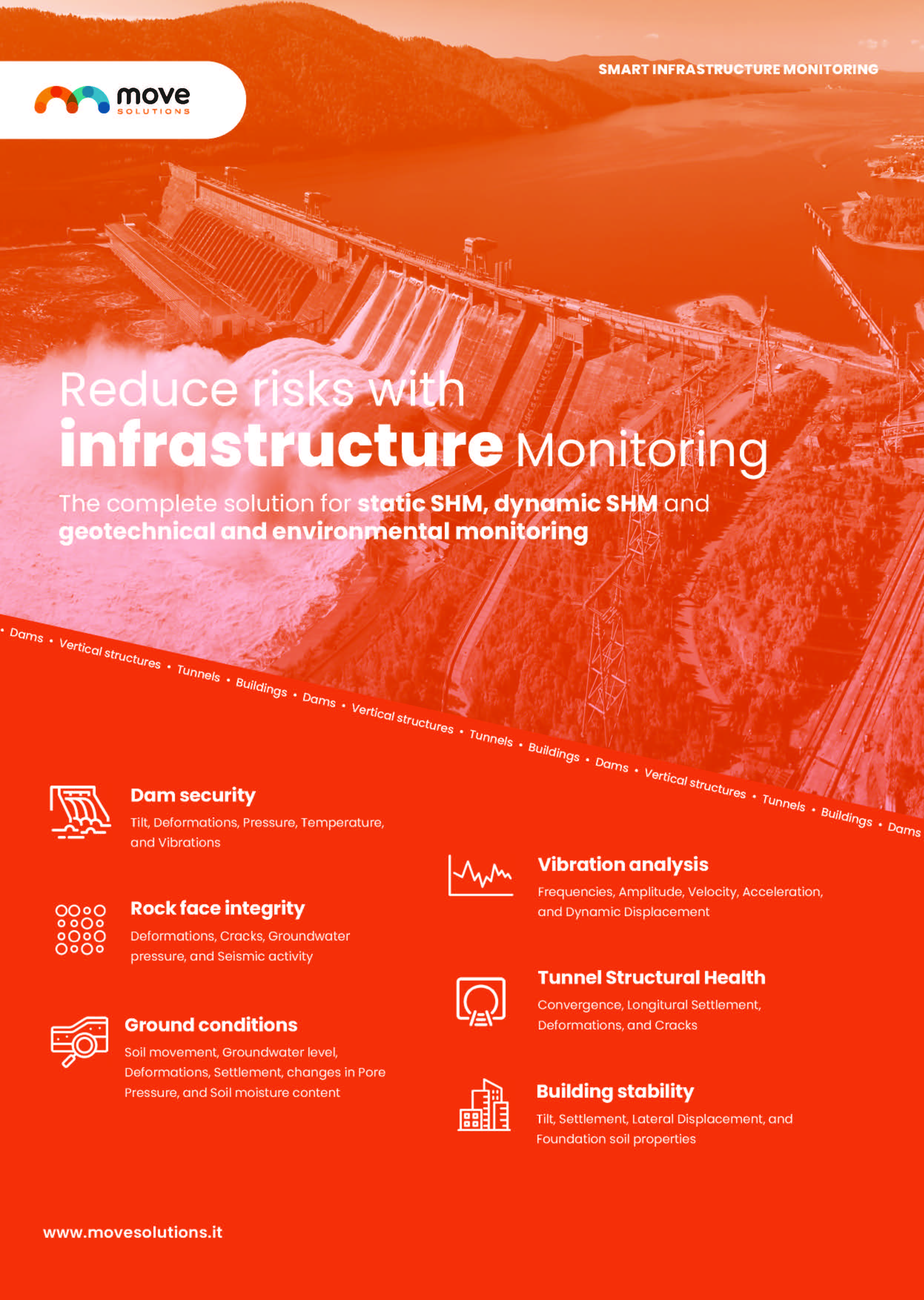 move
SOLUTIONS

SMART INFRASTRUCTURE MONITORING

Reduce risks with
infrastructure Monitoring

The complete solution for static SHM, dynamic SHM and geotechnical and environmental monitoring

• Dams • Vertical structures • Tunnels • Buildings • Dams • Vertical structures • Tunnels • Buildings • Dams • Vertical structures • Tunnels • Buildings • Dams

Dam security
Tilt, Deformations, Pressure, Temperature, and Vibrations

Rock face integrity
Deformations, Cracks, Groundwater pressure, and Seismic activity

Ground conditions
Soil movement, Groundwater level, Deformations, Settlement, changes in Pore Pressure, and Soil moisture content

Vibration analysis
Frequencies, Amplitude, Velocity, Acceleration, and Dynamic Displacement

Tunnel Structural Health
Convergence, Longitural Settlement, Deformations, and Cracks

Building stability
Tilt, Settlement, Lateral Displacement, and Foundation soil properties

www.movesolutions.it